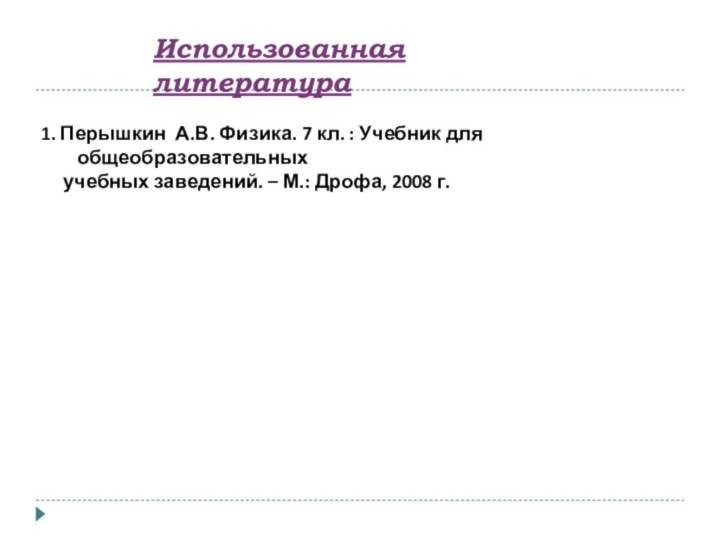 Использованная литература

1. Перышкин А.В. Физика. 7 кл. : Учебник для общеобразовательных учебных заведений. – М.: Дрофа, 2008 г.